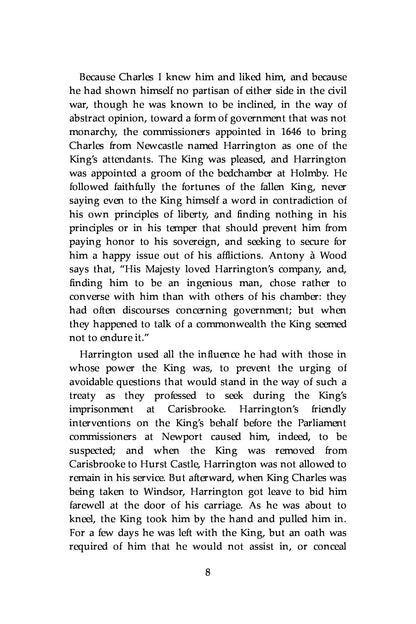 Because Charles I knew him and liked him, and because he had shown himself no partisan of either side in the civil war, though he was known to be inclined, in the way of abstract opinion, toward a form of government that was not monarchy, the commissioners appointed in 1646 to bring Charles from Newcastle named Harrington as one of the King's attendants. The King was pleased, and Harrington was appointed a groom of the bedchamber at Holmby. He followed faithfully the fortunes of the fallen King, never saying even to the King himself a word in contradiction of his own principles of liberty, and finding nothing in his principles or in his temper that should prevent him from paying honor to his sovereign, and seeking to secure for him a happy issue out of his afflictions. Antony à Wood says that, "His Majesty loved Harrington's company, and, finding him to be an ingenious man, chose rather to converse with him than with others of his chamber: they had often discourses concerning government; but when they happened to talk of a commonwealth the King seemed not to endure it."

Harrington used all the influence he had with those in whose power the King was, to prevent the urging of avoidable questions that would stand in the way of such a treaty as they professed to seek during the King's imprisonment at Carisbrooke. Harrington's friendly interventions on the King's behalf before the Parliament commissioners at Newport caused him, indeed, to be suspected; and when the King was removed from Carisbrooke to Hurst Castle, Harrington was not allowed to remain in his service. But afterward, when King Charles was being taken to Windsor, Harrington got leave to bid him farewell at the door of his carriage. As he was about to kneel, the King took him by the hand and pulled him in. For a few days he was left with the King, but an oath was required of him that he would not assist in, or conceal

8